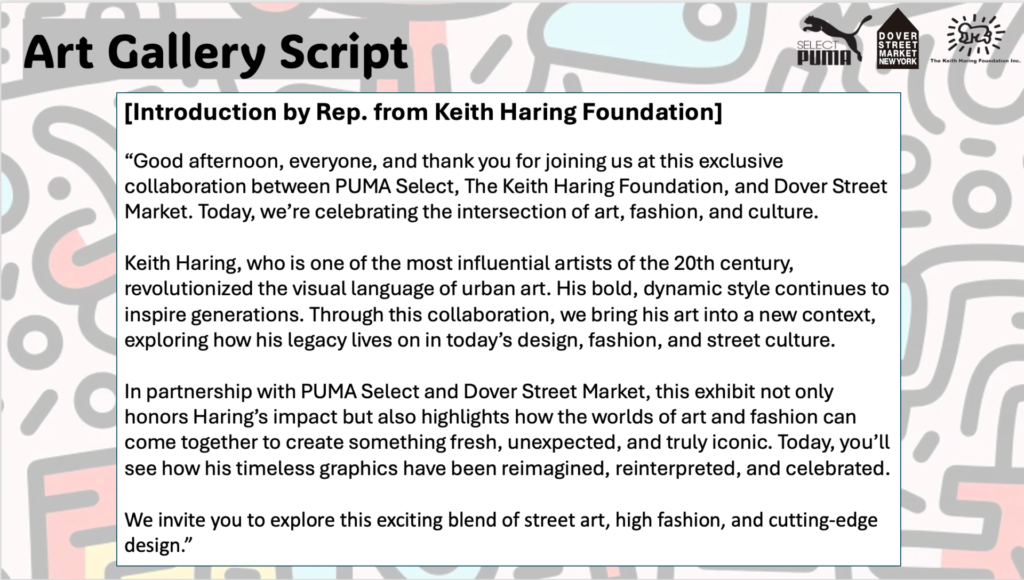 Art Gallery Script

SELECT PUMA

DOVER STREET MARKET NEW YORK

The Keith Haring Foundation Inc.

[Introduction by Rep. from Keith Haring Foundation]

“Good afternoon, everyone, and thank you for joining us at this exclusive collaboration between PUMA Select, The Keith Haring Foundation, and Dover Street Market. Today, we’re celebrating the intersection of art, fashion, and culture.

Keith Haring, who is one of the most influential artists of the 20th century, revolutionized the visual language of urban art. His bold, dynamic style continues to inspire generations. Through this collaboration, we bring his art into a new context, exploring how his legacy lives on in today’s design, fashion, and street culture.

In partnership with PUMA Select and Dover Street Market, this exhibit not only honors Haring’s impact but also highlights how the worlds of art and fashion can come together to create something fresh, unexpected, and truly iconic. Today, you’ll see how his timeless graphics have been reimagined, reinterpreted, and celebrated.

We invite you to explore this exciting blend of street art, high fashion, and cutting-edge design.”